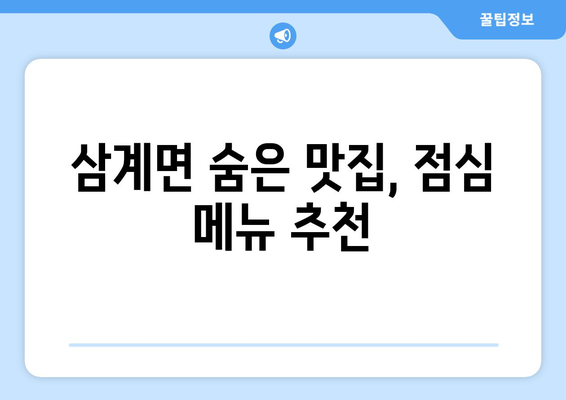 꿀팁정보

삼계면 숨은 맛집, 점심 메뉴 추천